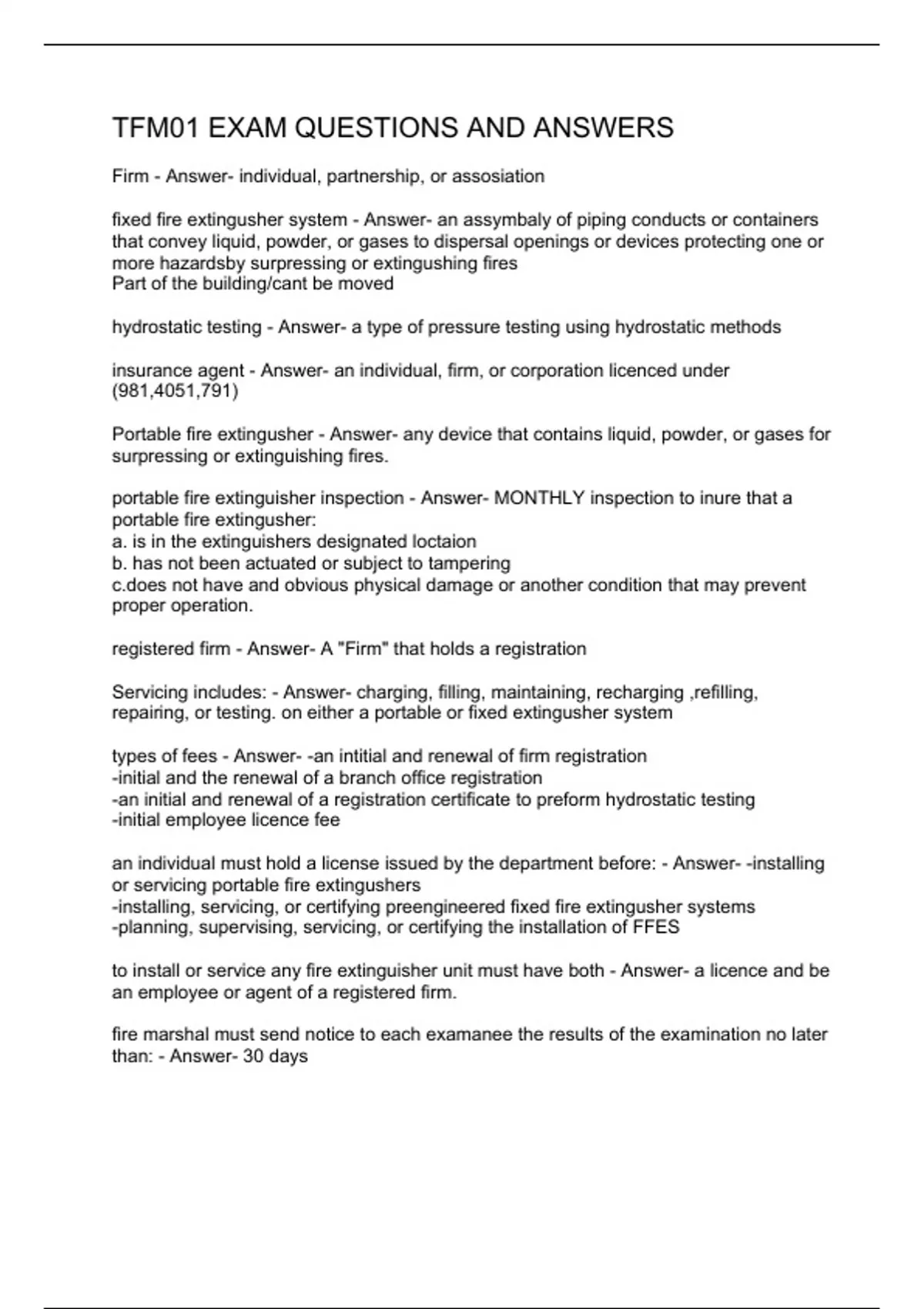 TFM01 EXAM QUESTIONS AND ANSWERS

Firm - Answer- individual, partnership, or assosiation

fixed fire extingusher system - Answer- an assymbaly of piping conducts or containers that convey liquid, powder, or gases to dispersal openings or devices protecting one or more hazardsby surpressing or extingushing fires
Part of the building/cant be moved

hydrostatic testing - Answer- a type of pressure testing using hydrostatic methods

insurance agent - Answer- an individual, firm, or corporation licenced under (981,4051,791)

Portable fire extingusher - Answer- any device that contains liquid, powder, or gases for surpressing or extinguishing fires.

portable fire extinguisher inspection - Answer- MONTHLY inspection to inure that a portable fire extingusher:
a. is in the extinguishers designated loctaion
b. has not been actuated or subject to tampering
c.does not have and obvious physical damage or another condition that may prevent proper operation.

registered firm - Answer- A "Firm" that holds a registration

Servicing includes: - Answer- charging, filling, maintaining, recharging ,refilling, repairing, or testing. on either a portable or fixed extingusher system

types of fees - Answer- -an intitial and renewal of firm registration
-initial and the renewal of a branch office registration
-an initial and renewal of a registration certificate to preform hydrostatic testing
-initial employee licence fee

an individual must hold a license issued by the department before: - Answer- -installing or servicing portable fire extingushers
-installing, servicing, or certifying preengineered fixed fire extingusher systems
-planning, supervising, servicing, or certifying the installation of FFES

to install or service any fire extinguisher unit must have both - Answer- a licence and be an employee or agent of a registered firm.

fire marshal must send notice to each examanee the results of the examination no later than: - Answer- 30 days